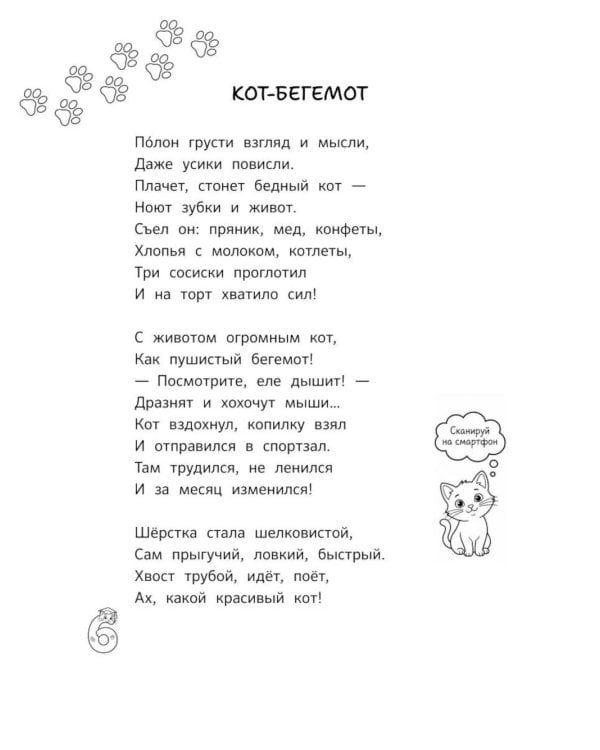 КОТ-БЕГЕМОТ

По́лон грусти взгляд и мысли,
Даже усики повисли.
Плачет, стонет бедный кот —
Ноют зубки и живот.
Съел он: пряник, мед, конфеты,
Хлопья с молоком, котлеты,
Три сосиски проглотил
И на торт хватило сил!

С животом огромным кот,
Как пушистый бегемот!
— Посмотрите, еле дышит! —
Дразнят и хохочут мыши...
Кот вздохнул, копилку взял
И отправился в спортзал.
Там трудился, не ленился
И за месяц изменился!

Шёрстка стала шелковистой,
Сам прыгучий, ловкий, быстрый.
Хвост трубой, идёт, поёт,
Ах, какой красивый кот!

Сканируй на смартфон

6